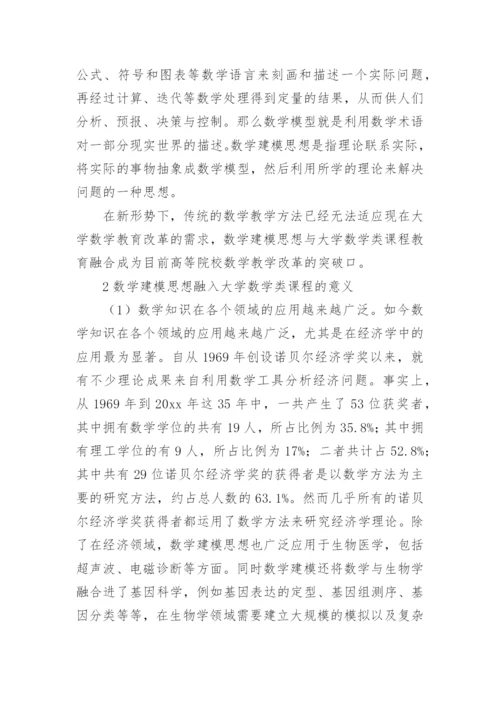 公式、符号和图表等数学语言来刻画和描述一个实际问题，再经过计算、迭代等数学处理得到定量的结果，从而供人们分析、预报、决策与控制。那么数学模型就是利用数学术语对一部分现实世界的描述。数学建模思想是指理论联系实际，将实际的事物抽象成数学模型，然后利用所学的理论来解决问题的一种思想。

在新形势下，传统的数学教学方法已经无法适应现在大学数学教育改革的需求，数学建模思想与大学数学类课程教育融合成为目前高等院校数学教学改革的突破口。

2 数学建模思想融入大学数学类课程的意义

（1）数学知识在各个领域的应用越来越广泛。如今数学知识在各个领域的应用越来越广泛，尤其是在经济学中的应用最为显著。自从 1969 年创设诺贝尔经济学奖以来，就有不少理论成果来自利用数学工具分析经济问题。事实上，从 1969 年到 20xx 年这 35 年中，一共产生了 53 位获奖者，其中拥有数学学位的共有 19 人，所占比例为 35.8%；其中拥有理工学位的有 9 人，所占比例为 17%；二者共计占 52.8%；其中共有 29 位诺贝尔经济学奖的获得者是以数学方法为主要的研究方法，约占总人数的 63.1%。然而几乎所有的诺贝尔经济学奖获得者都运用了数学方法来研究经济学理论。除了在经济领域，数学建模思想也广泛应用于生物医学，包括超声波、电磁诊断等方面。同时数学建模还将数学与生物学融合进了基因科学，例如基因表达的定型、基因组测序、基因分类等等，在生物学领域需要建立大规模的模拟以及复杂